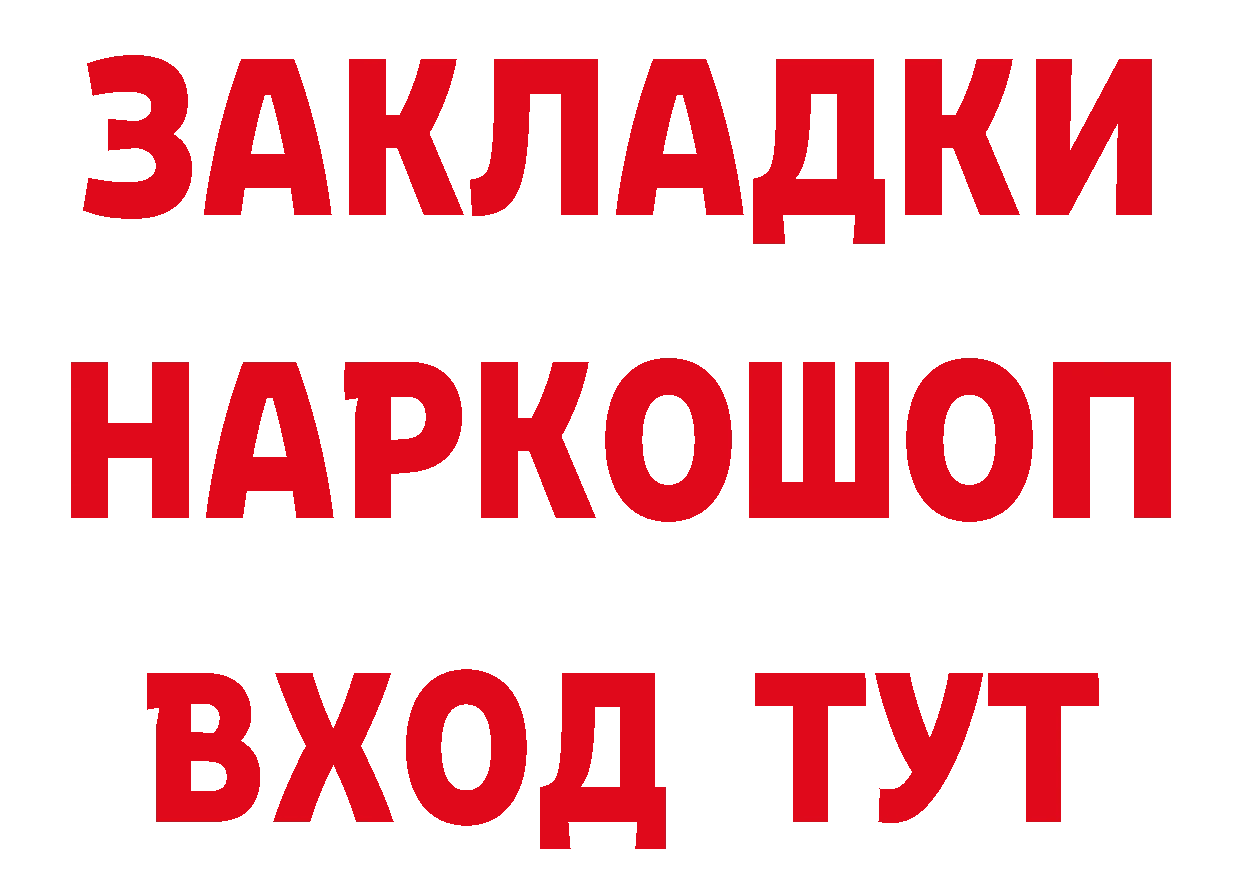 ЗАКЛАДКИ НАРКОШОП ВХОД ТУТ